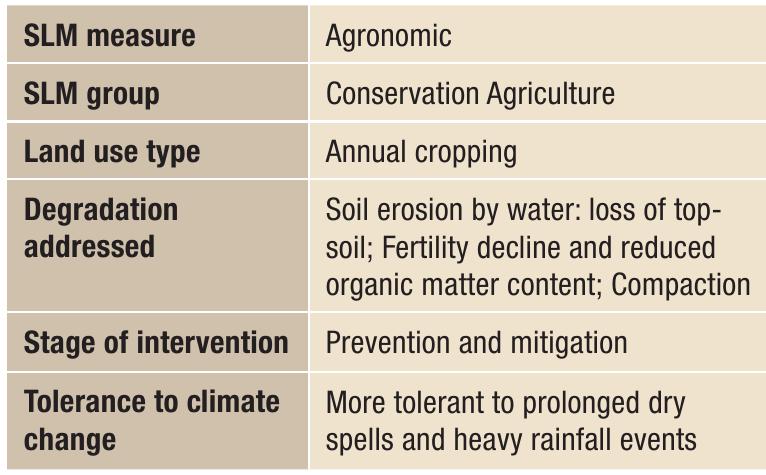 | SLM measure | Agronomic |
|---|---|
| SLM group | Conservation Agriculture |
| Land use type | Annual cropping |
| Degradation addressed | Soil erosion by water: loss of topsoil; Fertility decline and reduced organic matter content; Compaction |
| Stage of intervention | Prevention and mitigation |
| Tolerance to climate change | More tolerant to prolonged dry spells and heavy rainfall events |